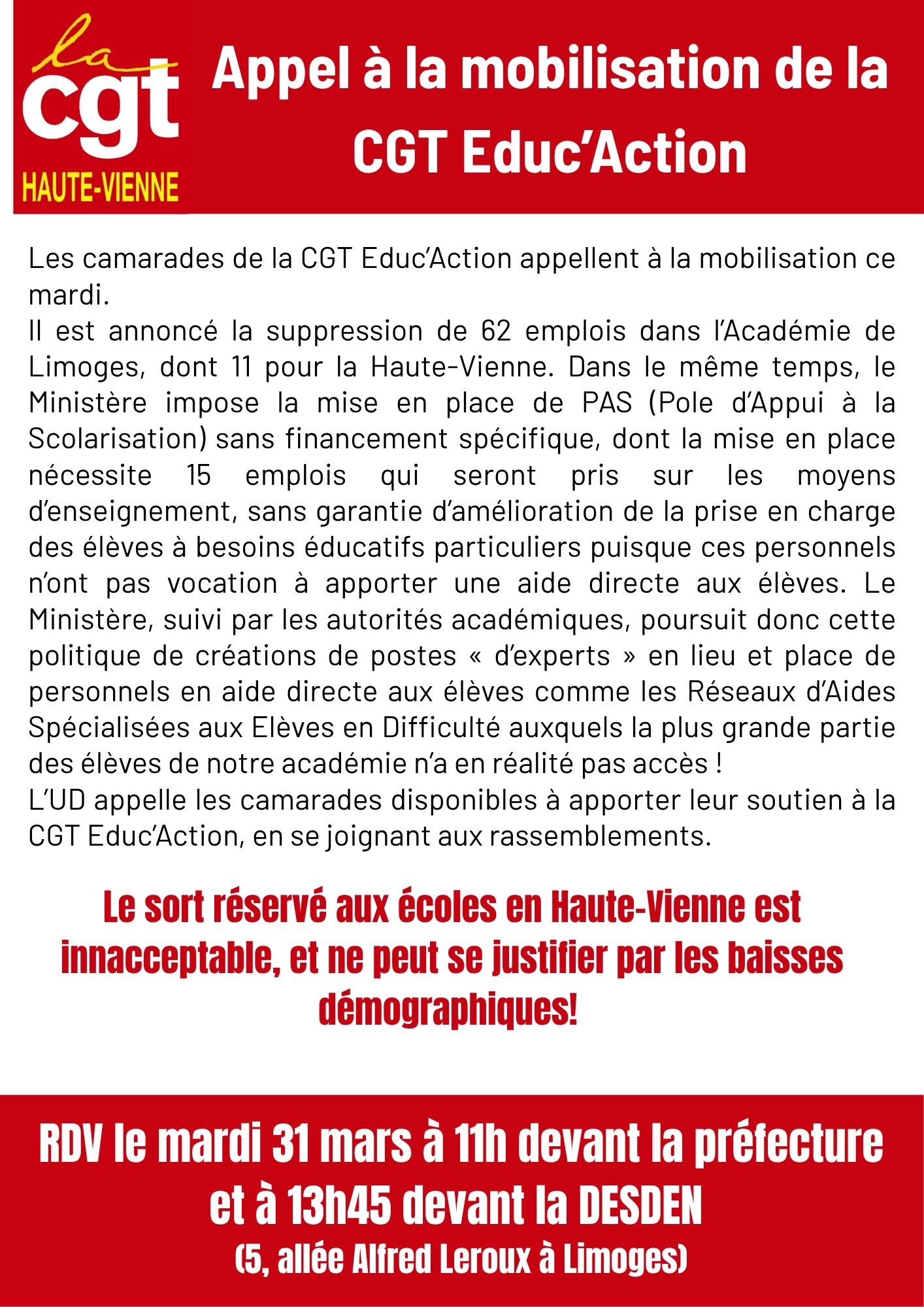 la cgt
HAUTE-VIENNE

Appel à la mobilisation de la CGT Educ'Action

Les camarades de la CGT Educ'Action appellent à la mobilisation ce mardi.
Il est annoncé la suppression de 62 emplois dans l'Académie de Limoges, dont 11 pour la Haute-Vienne. Dans le même temps, le Ministère impose la mise en place de PAS (Pole d'Appui à la Scolarisation) sans financement spécifique, dont la mise en place nécessite 15 emplois qui seront pris sur les moyens d'enseignement, sans garantie d'amélioration de la prise en charge des élèves à besoins éducatifs particuliers puisque ces personnels n'ont pas vocation à apporter une aide directe aux élèves. Le Ministère, suivi par les autorités académiques, poursuit donc cette politique de créations de postes « d'experts » en lieu et place de personnels en aide directe aux élèves comme les Réseaux d'Aides Spécialisées aux Elèves en Difficulté auxquels la plus grande partie des élèves de notre académie n'a en réalité pas accès !
L'UD appelle les camarades disponibles à apporter leur soutien à la CGT Educ'Action, en se joignant aux rassemblements.

Le sort réservé aux écoles en Haute-Vienne est innacceptable, et ne peut se justifier par les baisses démographiques!

RDV le mardi 31 mars à 11h devant la préfecture et à 13h45 devant la DESDEN
(5, allée Alfred Leroux à Limoges)